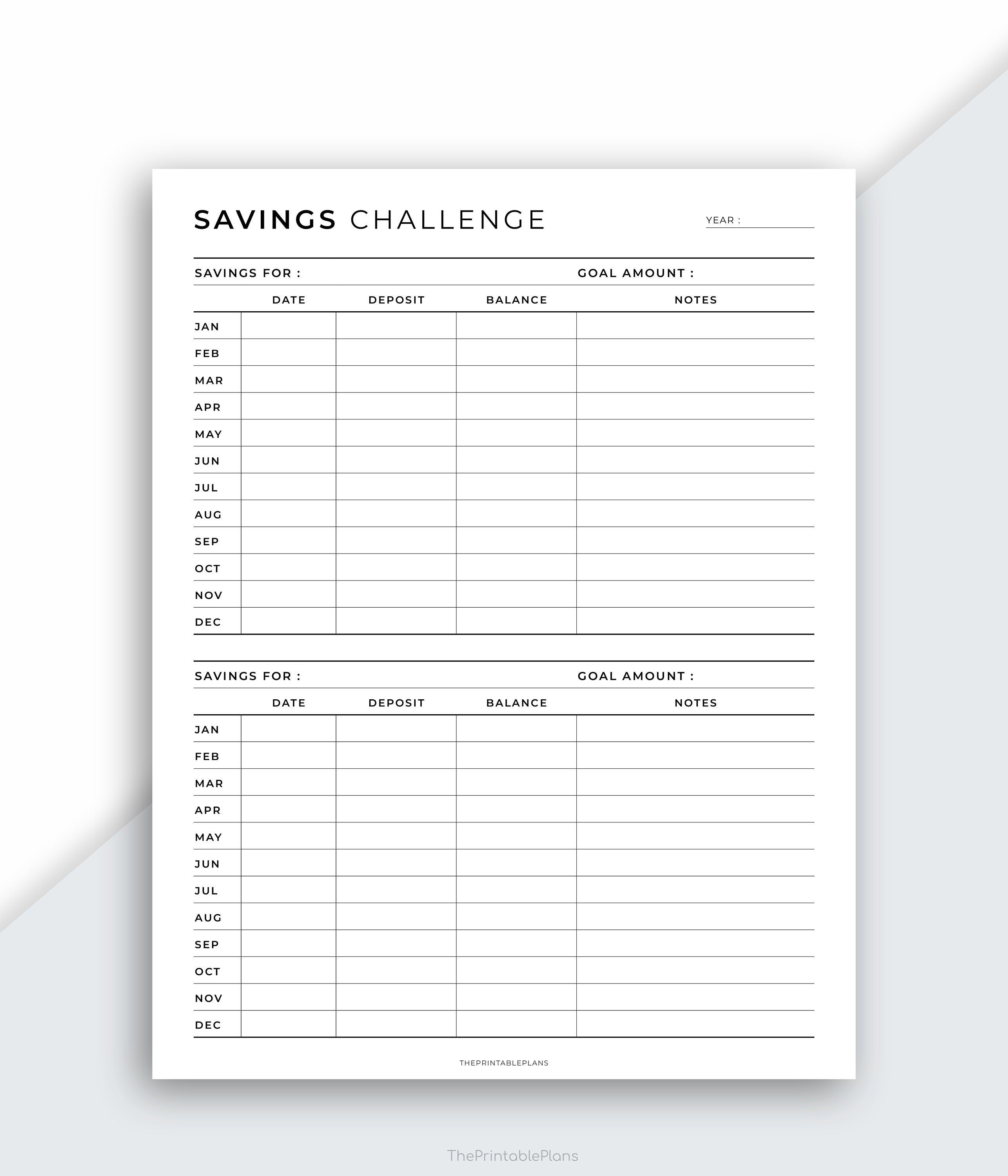 SAVINGS CHALLENGE

YEAR :

SAVINGS FOR : GOAL AMOUNT :

| | DATE | DEPOSIT | BALANCE | NOTES |
|---|---|---|---|---|
| JAN | | | | |
| FEB | | | | |
| MAR | | | | |
| APR | | | | |
| MAY | | | | |
| JUN | | | | |
| JUL | | | | |
| AUG | | | | |
| SEP | | | | |
| OCT | | | | |
| NOV | | | | |
| DEC | | | | |

SAVINGS FOR : GOAL AMOUNT :

| | DATE | DEPOSIT | BALANCE | NOTES |
|---|---|---|---|---|
| JAN | | | | |
| FEB | | | | |
| MAR | | | | |
| APR | | | | |
| MAY | | | | |
| JUN | | | | |
| JUL | | | | |
| AUG | | | | |
| SEP | | | | |
| OCT | | | | |
| NOV | | | | |
| DEC | | | | |

THEPRINTABLEPLANS

ThePrintablePlans